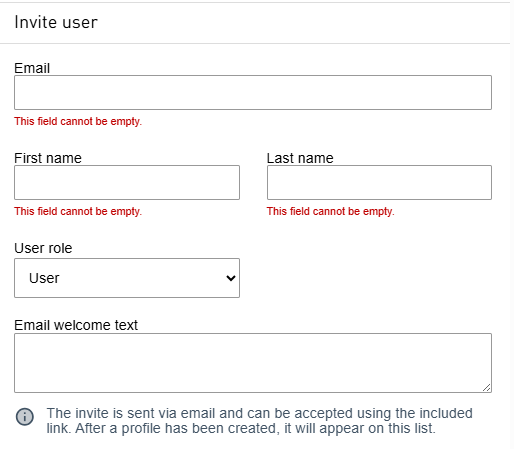 Invite user

Email

This field cannot be empty.

First name

This field cannot be empty.

Last name

This field cannot be empty.

User role

User

Email welcome text

The invite is sent via email and can be accepted using the included link. After a profile has been created, it will appear on this list.